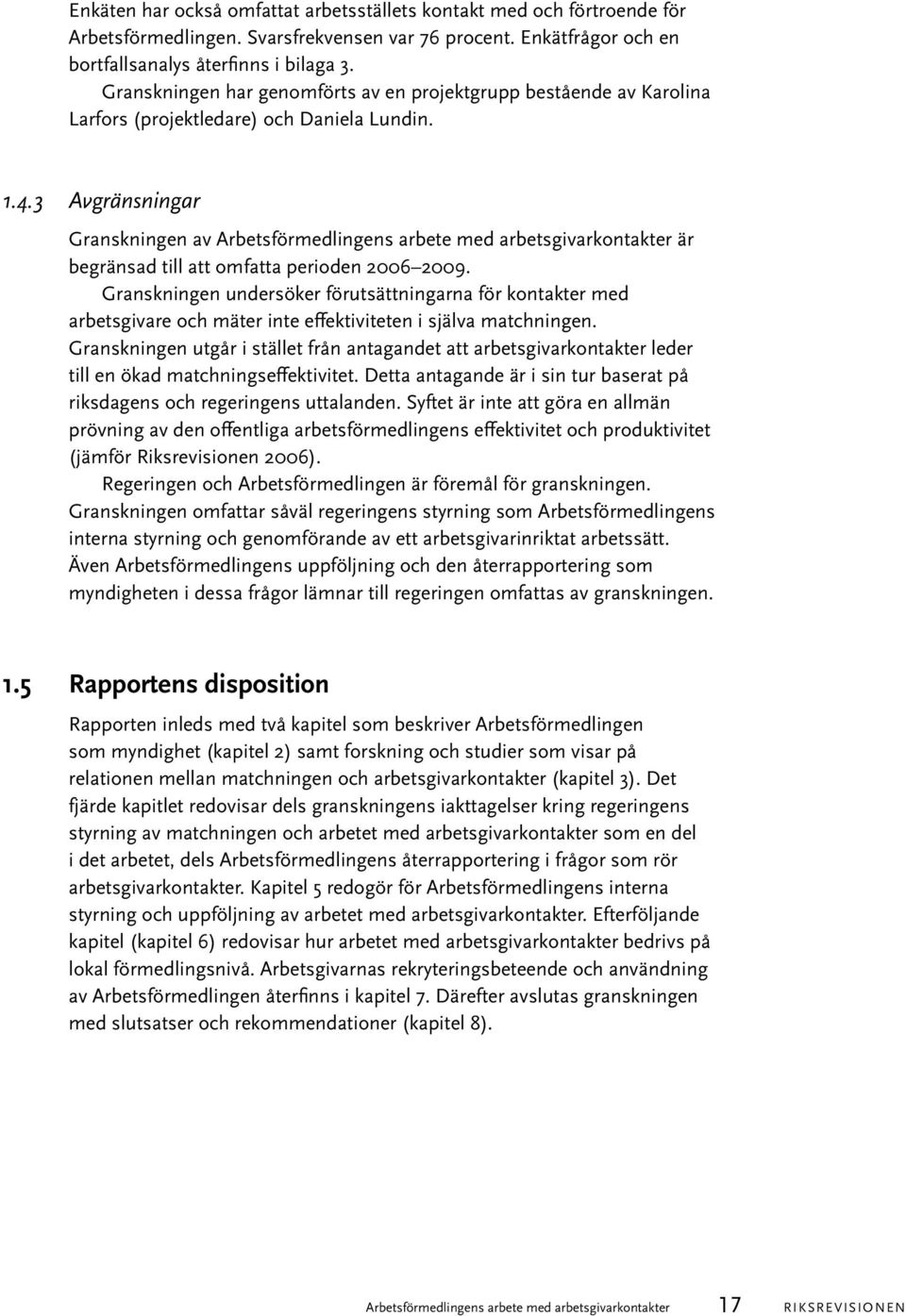 Enkäten har också omfattat arbetsställets kontakt med och förtroende för Arbetsförmedlingen. Svarsfrekvensen var 76 procent. Enkätfrågor och en bortfallsanalys återfinns i bilaga 3.

Granskningen har genomförts av en projektgrupp bestående av Karolina Larfors (projektledare) och Daniela Lundin.

1.4.3 Avgränsningar

Granskningen av Arbetsförmedlingens arbete med arbetsgivarkontakter är begränsad till att omfatta perioden 2006–2009.

Granskningen undersöker förutsättningarna för kontakter med arbetsgivare och mäter inte effektiviteten i själva matchningen. Granskningen utgår i stället från antagandet att arbetsgivarkontakter leder till en ökad matchningseffektivitet. Detta antagande är i sin tur baserat på riksdagens och regeringens uttalanden. Syftet är inte att göra en allmän prövning av den offentliga arbetsförmedlingens effektivitet och produktivitet (jämför Riksrevisionen 2006).

Regeringen och Arbetsförmedlingen är föremål för granskningen. Granskningen omfattar såväl regeringens styrning som Arbetsförmedlingens interna styrning och genomförande av ett arbetsgivarinriktat arbetssätt. Även Arbetsförmedlingens uppföljning och den återrapportering som myndigheten i dessa frågor lämnar till regeringen omfattas av granskningen.

1.5 Rapportens disposition

Rapporten inleds med två kapitel som beskriver Arbetsförmedlingen som myndighet (kapitel 2) samt forskning och studier som visar på relationen mellan matchningen och arbetsgivarkontakter (kapitel 3). Det fjärde kapitlet redovisar dels granskningens iakttagelser kring regeringens styrning av matchningen och arbetet med arbetsgivarkontakter som en del i det arbetet, dels Arbetsförmedlingens återrapportering i frågor som rör arbetsgivarkontakter. Kapitel 5 redogör för Arbetsförmedlingens interna styrning och uppföljning av arbetet med arbetsgivarkontakter. Efterföljande kapitel (kapitel 6) redovisar hur arbetet med arbetsgivarkontakter bedrivs på lokal förmedlingsnivå. Arbetsgivarnas rekryteringsbeteende och användning av Arbetsförmedlingen återfinns i kapitel 7. Därefter avslutas granskningen med slutsatser och rekommendationer (kapitel 8).

Arbetsförmedlingens arbete med arbetsgivarkontakter 17 RIKSREVISIONEN